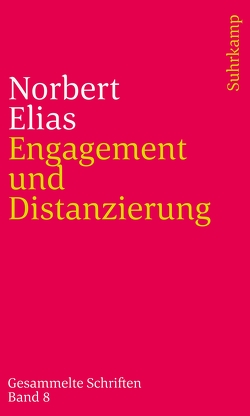 Suhrkamp

Norbert
Elias
Engagement
und
Distanzierung

Gesammelte Schriften
Band 8